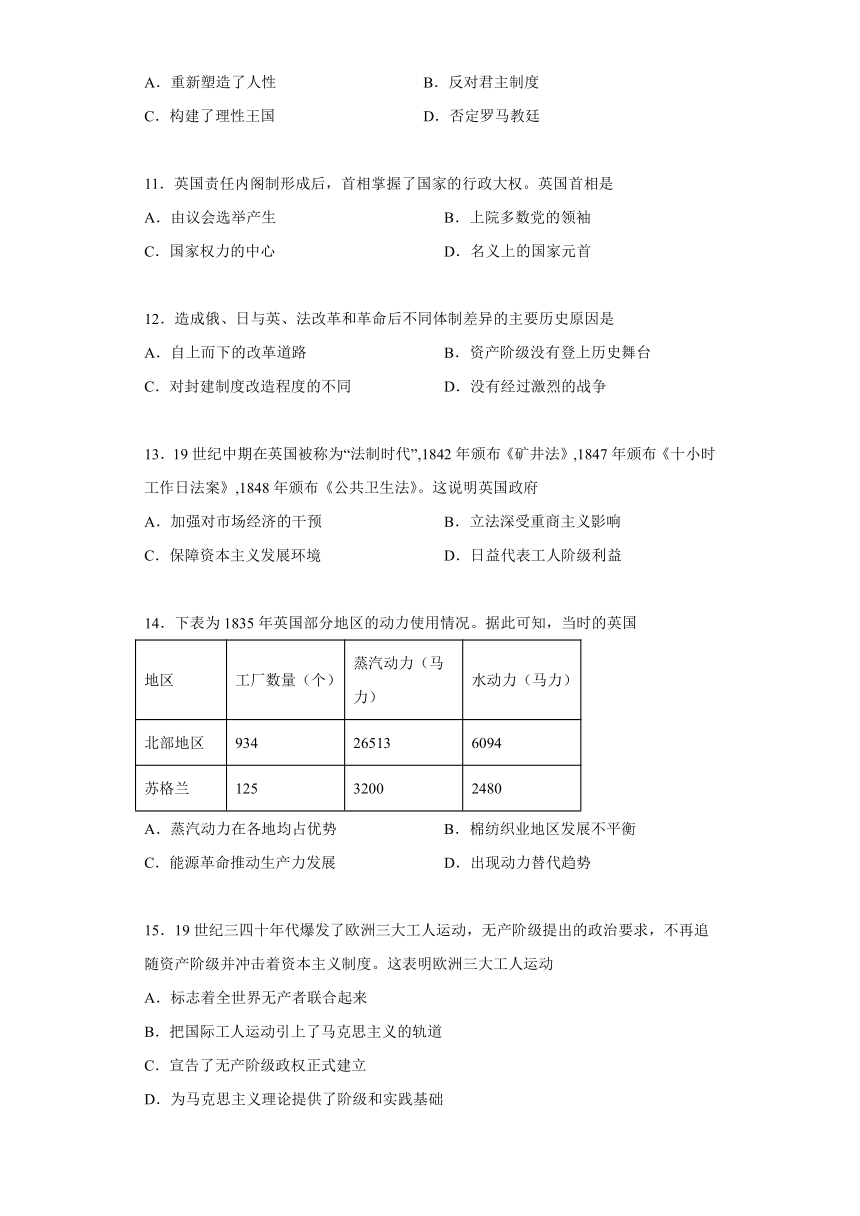 A．重新塑造了人性

B．反对君主制度

C．构建了理性王国

D．否定罗马教廷

11．英国责任内阁制形成后，首相掌握了国家的行政大权。英国首相是

A．由议会选举产生

B．上院多数党的领袖

C．国家权力的中心

D．名义上的国家元首

12．造成俄、日与英、法改革和革命后不同体制差异的主要历史原因是

A．自上而下的改革道路

B．资产阶级没有登上历史舞台

C．对封建制度改造程度的不同

D．没有经过激烈的战争

13．19 世纪中期在英国被称为“法制时代”,1842 年颁布《矿井法》,1847 年颁布《十小时工作日法案》,1848 年颁布《公共卫生法》。这说明英国政府

A．加强对市场经济的干预

B．立法深受重商主义影响

C．保障资本主义发展环境

D．日益代表工人阶级利益

14．下表为 1835 年英国部分地区的动力使用情况。据此可知，当时的英国

| 地区 | 工厂数量（个） | 蒸汽动力（马力） | 水动力（马力） |
|---|---|---|---|
| 北部地区 | 934 | 26513 | 6094 |
| 苏格兰 | 125 | 3200 | 2480 |

A．蒸汽动力在各地均占优势

B．棉纺织业地区发展不平衡

C．能源革命推动生产力发展

D．出现动力替代趋势

15．19 世纪三四十年代爆发了欧洲三大工人运动，无产阶级提出的政治要求，不再追随资产阶级并冲击着资本主义制度。这表明欧洲三大工人运动

A．标志着全世界无产者联合起来

B．把国际工人运动引上了马克思主义的轨道

C．宣告了无产阶级政权正式建立

D．为马克思主义理论提供了阶级和实践基础